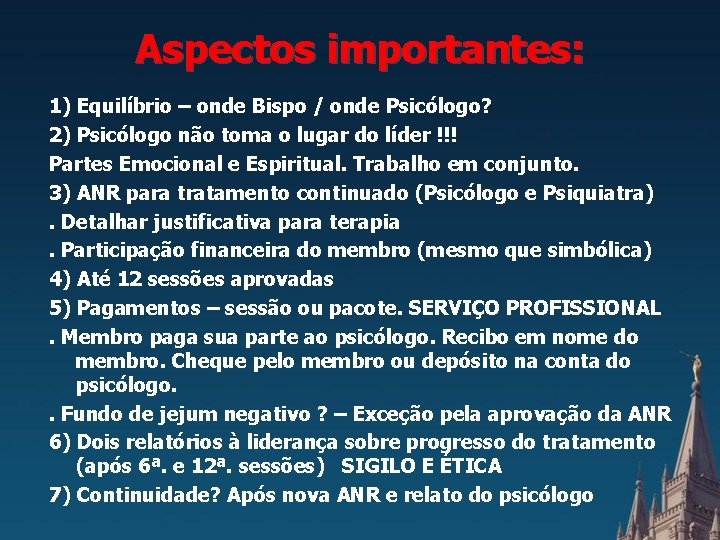 Aspectos importantes:

1) Equilíbrio – onde Bispo / onde Psicólogo?
2) Psicólogo não toma o lugar do líder !!!
Partes Emocional e Espiritual. Trabalho em conjunto.
3) ANR para tratamento continuado (Psicólogo e Psiquiatra)
. Detalhar justificativa para terapia
. Participação financeira do membro (mesmo que simbólica)
4) Até 12 sessões aprovadas
5) Pagamentos – sessão ou pacote. SERVIÇO PROFISSIONAL
. Membro paga sua parte ao psicólogo. Recibo em nome do membro. Cheque pelo membro ou depósito na conta do psicólogo.
. Fundo de jejum negativo ? – Exceção pela aprovação da ANR
6) Dois relatórios à liderança sobre progresso do tratamento (após 6ª. e 12ª. sessões) SIGILO E ÉTICA
7) Continuidade? Após nova ANR e relato do psicólogo